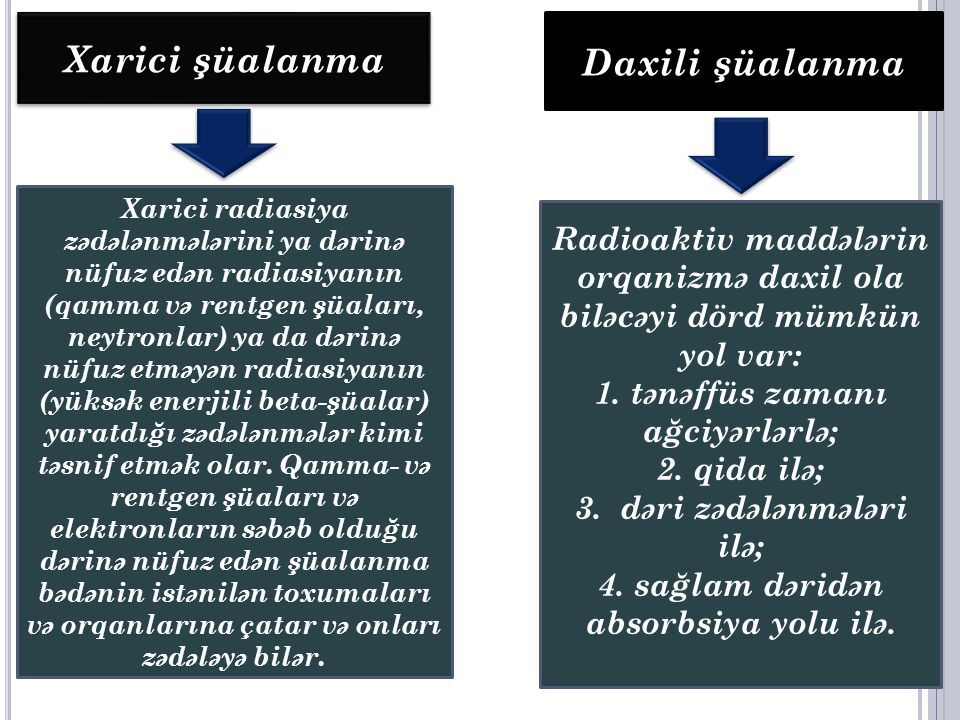 Xarici şüalanma

Xarici radiasiya zədələnmələrini ya dərinə nüfuz edən radiasiyanın (qamma və rentgen şüaları, neytronlar) ya da dərinə nüfuz etməyən radiasiyanın (yüksək enerjili beta-şüalar) yaratdığı zədələnmələr kimi təsnif etmək olar. Qamma- və rentgen şüaları və elektronların səbəb olduğu dərinə nüfuz edən şüalanma bədənin istənilən toxumaları və orqanlarına çatar və onları zədələyə bilər.

Daxili şüalanma

Radioaktiv maddələrin orqanizmə daxil ola biləcəyi dörd mümkün yol var:
1. tənəffüs zamanı ağciyərlərlə;
2. qida ilə;
3. dəri zədələnmələri ilə;
4. sağlam dəridən absorbsiya yolu ilə.